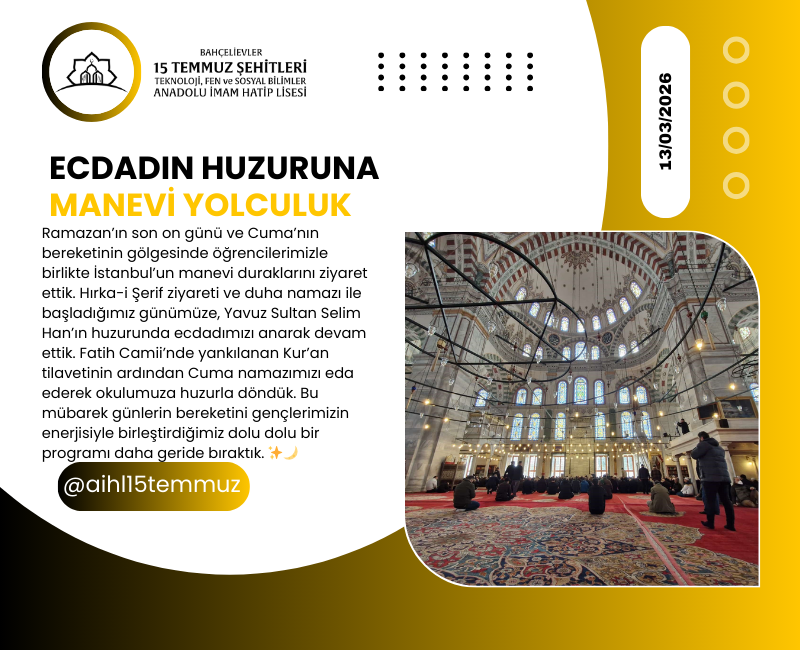 BAHÇELİEVLER
15 TEMMUZ ŞEHİTLERİ
TEKNOLOJİ, FEN ve SOSYAL BİLİMLER
ANADOLU İMAM HATİP LİSESİ

13/03/2026

ECDADIN HUZURUNA
MANEVİ YOLCULUK

Ramazan'ın son on günü ve Cuma'nın bereketinin gölgesinde öğrencilerimizle birlikte İstanbul'un manevi duraklarını ziyaret ettik. Hırka-i Şerif ziyareti ve duha namazı ile başladığımız günümüze, Yavuz Sultan Selim Han'ın huzurunda ecdadımızı anarak devam ettik. Fatih Camii'nde yankılanan Kur'an tilavetinin ardından Cuma namazımızı eda ederek okulumuza huzurla döndük. Bu mübarek günlerin bereketini gençlerimizin enerjisiyle birleştirdiğimiz dolu dolu bir programı daha geride bıraktık. ✨🌙

@aihl15temmuz